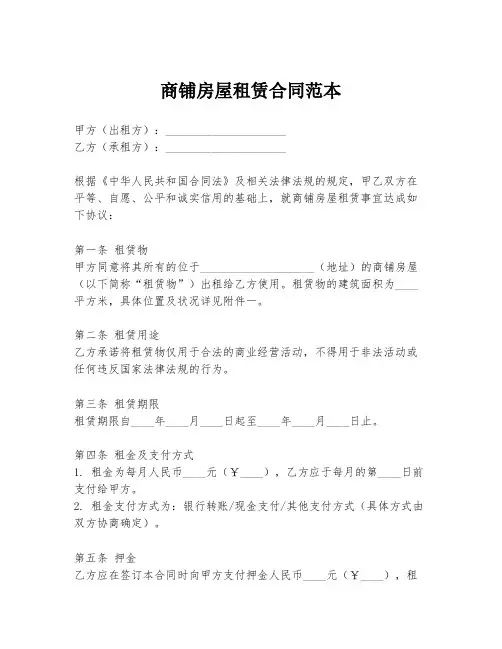 商铺房屋租赁合同范本

甲方（出租方）：____________________
乙方（承租方）：____________________

根据《中华人民共和国合同法》及相关法律法规的规定，甲乙双方在平等、自愿、公平和诚实信用的基础上，就商铺房屋租赁事宜达成如下协议：

第一条 租赁物
甲方同意将其所有的位于____________________（地址）的商铺房屋（以下简称“租赁物”）出租给乙方使用。租赁物的建筑面积为____平方米，具体位置及状况详见附件一。

第二条 租赁用途
乙方承诺将租赁物仅用于合法的商业经营活动，不得用于非法活动或任何违反国家法律法规的行为。

第三条 租赁期限
租赁期限自____年____月____日起至____年____月____日止。

第四条 租金及支付方式
1. 租金为每月人民币____元（￥____），乙方应于每月的第____日前支付给甲方。
2. 租金支付方式为：银行转账/现金支付/其他支付方式（具体方式由双方协商确定）。

第五条 押金
乙方应在签订本合同时向甲方支付押金人民币____元（￥____），租